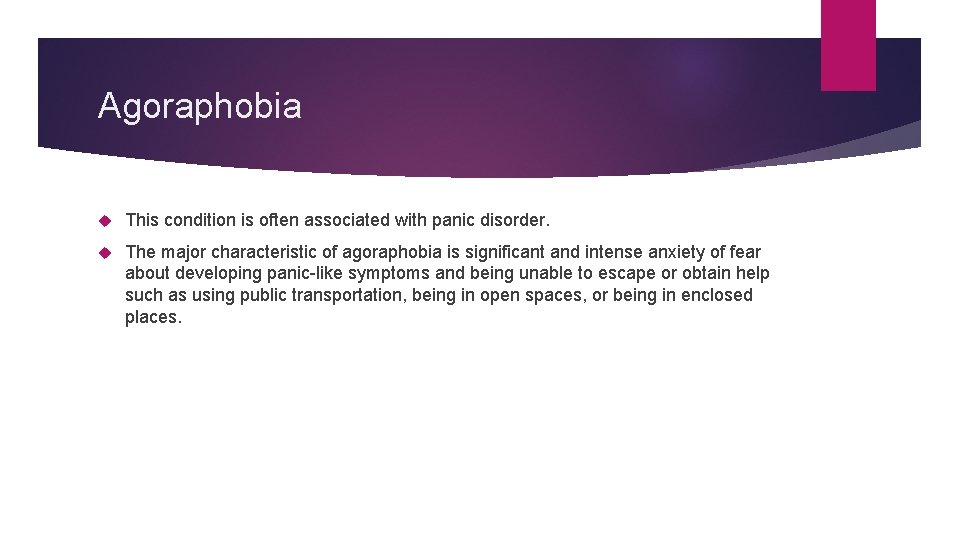 Agoraphobia

This condition is often associated with panic disorder.

The major characteristic of agoraphobia is significant and intense anxiety of fear about developing panic-like symptoms and being unable to escape or obtain help such as using public transportation, being in open spaces, or being in enclosed places.